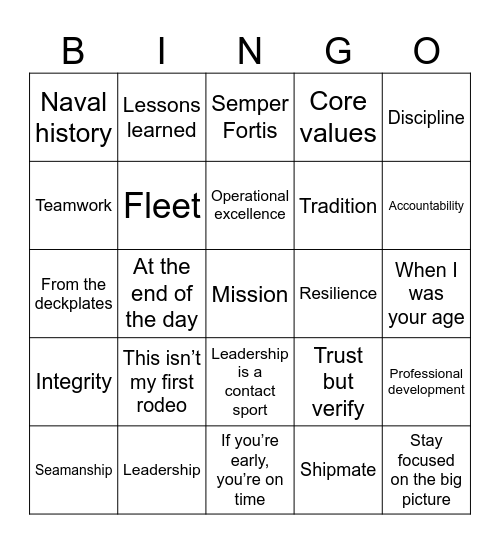 | B | I | N | G | O |
|---|---|---|---|---|
| Naval history | Lessons learned | Semper Fortis | Core values | Discipline |
| Teamwork | Fleet | Operational excellence | Tradition | Accountability |
| From the deckplates | At the end of the day | Mission | Resilience | When I was your age |
| Integrity | This isn’t my first rodeo | Leadership is a contact sport | Trust but verify | Professional development |
| Seamanship | Leadership | If you’re early, you’re on time | Shipmate | Stay focused on the big picture |